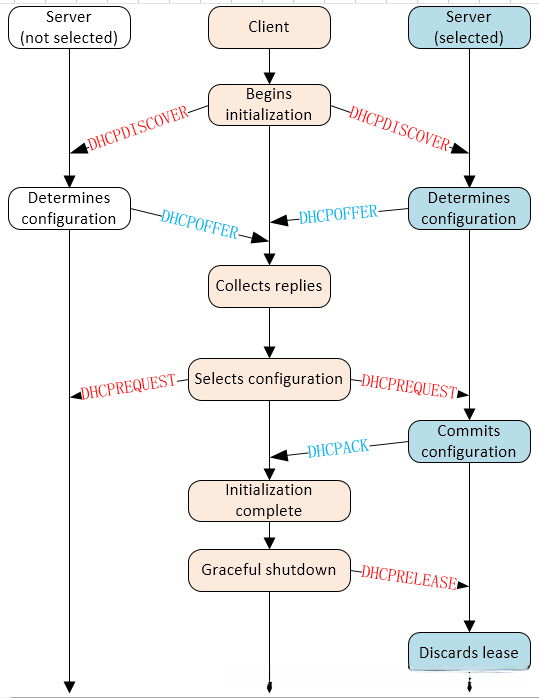 Server (not selected)

Client

Server (selected)

Begins initialization

DHCPDISCOVER

DHCPDISCOVER

Determines configuration

DHCPOFFER

DHCPOFFER

Determines configuration

Collects replies

DHCPREQUEST

Selects configuration

DHCPREQUEST

Commits configuration

DHCPACK

Initialization complete

Graceful shutdown

DHCPRELEASE

Discards lease